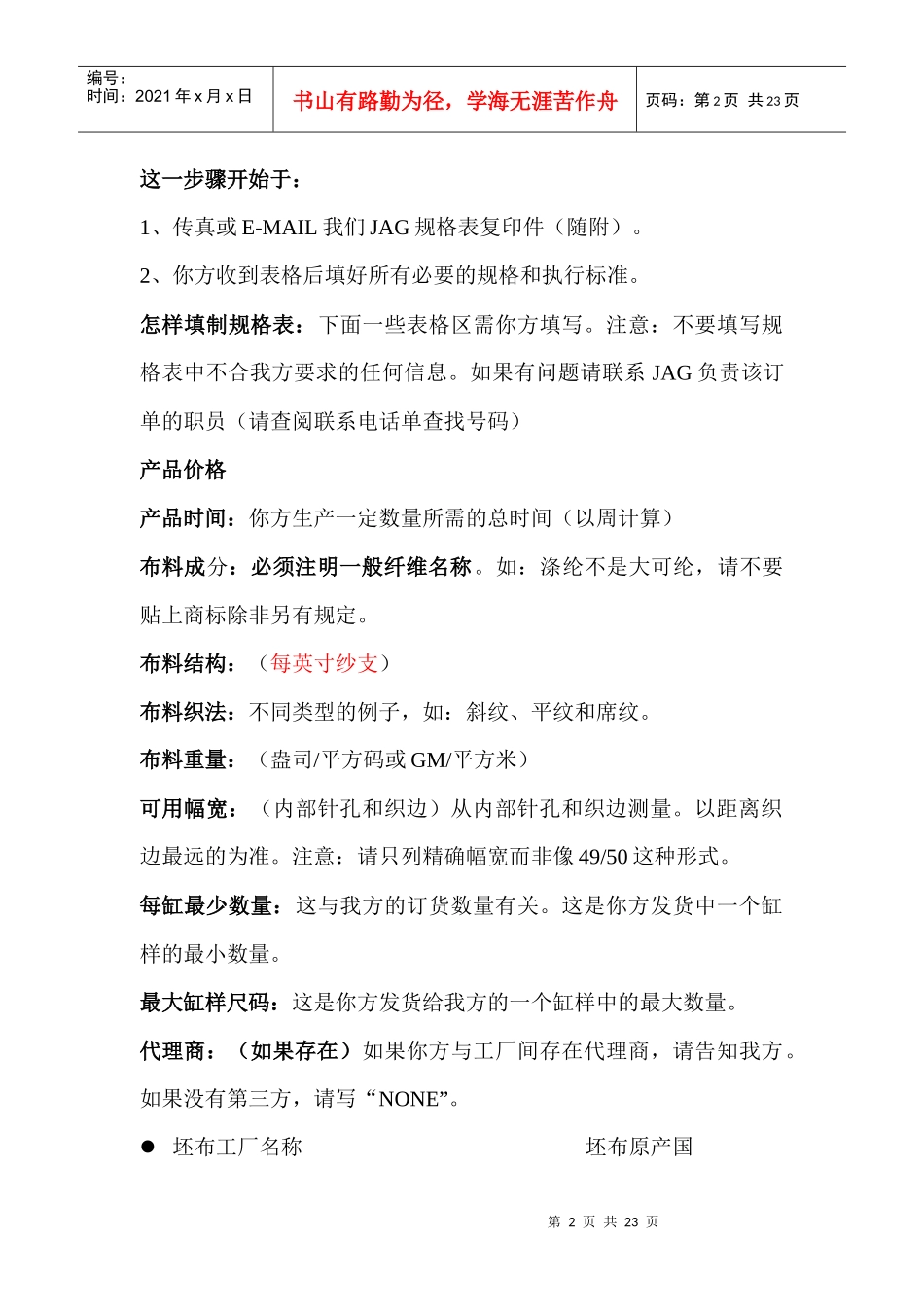 编号：
时间：2021 年 x 月 x 日

书山有路勤为径，学海无涯苦作舟

页码：第 2 页 共 23 页

这一步骤开始于：

1、传真或 E-MAIL 我们 JAG 规格表复印件（随附）。

2、你方收到表格后填好所有必要的规格和执行标准。

怎样填制规格表：下面一些表格区需你方填写。注意：不要填写规格表中不合我方要求的任何信息。如果有问题请联系 JAG 负责该订单的职员（请查阅联系电话单查找号码）

产品价格

产品时间：你方生产一定数量所需的总时间（以周计算）

布料成分：必须注明一般纤维名称。如：涤纶不是大可纶，请不要贴上商标除非另有规定。

布料结构：（每英寸纱支）

布料织法：不同类型的例子，如：斜纹、平纹和席纹。

布料重量：（盎司/平方码或 GM/平方米）

可用幅宽：（内部针孔和织边）从内部针孔和织边测量。以距离织边最远的为准。注意：请只列精确幅宽而非像 49/50 这种形式。

每缸最少数量：这与我方的订货数量有关。这是你方发货中一个缸样的最小数量。

最大缸样尺码：这是你方发货给我方的一个缸样中的最大数量。

代理商：（如果存在）如果你方与工厂间存在代理商，请告知我方。如果没有第三方，请写“NONE”。

● 坯布工厂名称　　坯布原产国

第 2 页 共 23 页